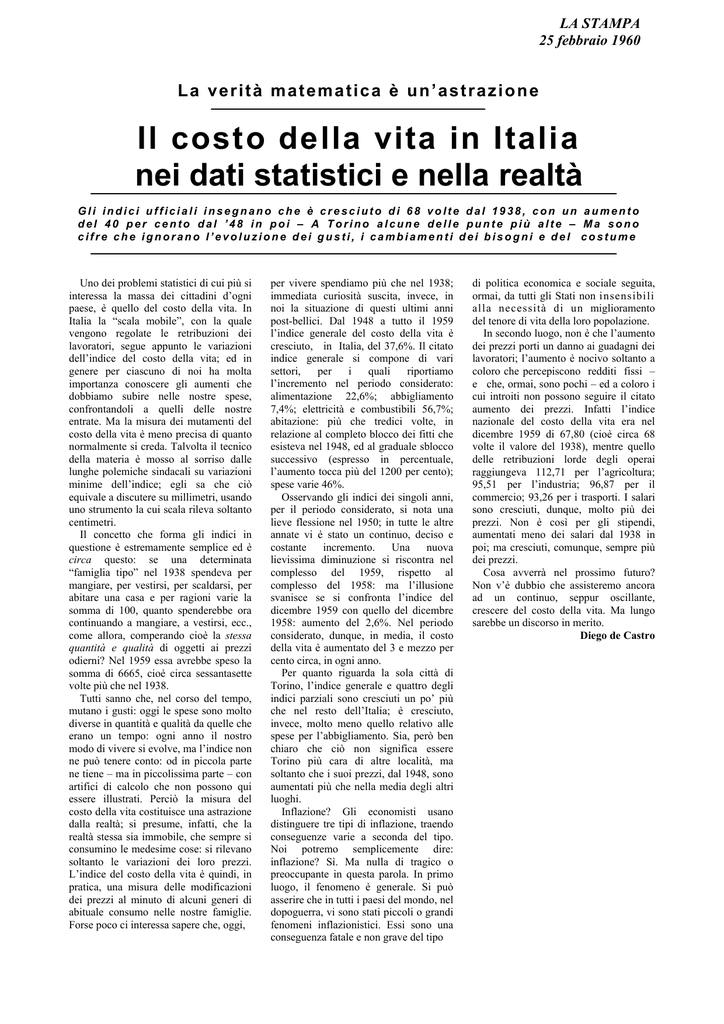 LA STAMPA
25 febbraio 1960

La verità matematica è un'astrazione

Il costo della vita in Italia
nei dati statistici e nella realtà

Gli indici ufficiali insegnano che è cresciuto di 68 volte dal 1938, con un aumento del 40 per cento dal '48 in poi – A Torino alcune delle punte più alte – Ma sono cifre che ignorano l'evoluzione dei gusti, i cambiamenti dei bisogni e del costume

Uno dei problemi statistici di cui più si interessa la massa dei cittadini d'ogni paese, è quello del costo della vita. In Italia la "scala mobile", con la quale vengono regolate le retribuzioni dei lavoratori, segue appunto le variazioni dell'indice del costo della vita; ed in genere per ciascuno di noi ha molta importanza conoscere gli aumenti che dobbiamo subire nelle nostre spese, confrontandoli a quelli delle nostre entrate. Ma la misura dei mutamenti del costo della vita è meno precisa di quanto normalmente si creda. Talvolta il tecnico della materia è mosso al sorriso dalle lunghe polemiche sindacali su variazioni minime dell'indice; egli sa che ciò equivale a discutere su millimetri, usando uno strumento la cui scala rileva soltanto centimetri.

Il concetto che forma gli indici in questione è estremamente semplice ed è circa questo: se una determinata "famiglia tipo" nel 1938 spendeva per mangiare, per vestirsi, per scaldarsi, per abitare una casa e per ragioni varie la somma di 100, quanto spenderebbe ora continuando a mangiare, a vestirsi, ecc., come allora, comperando cioè la stessa quantità e qualità di oggetti ai prezzi odierni? Nel 1959 essa avrebbe speso la somma di 6665, cioè circa sessantasette volte più che nel 1938.

Tutti sanno che, nel corso del tempo, mutano i gusti: oggi le spese sono molto diverse in quantità e qualità da quelle che erano un tempo: ogni anno il nostro modo di vivere si evolve, ma l'indice non ne può tenere conto: od in piccola parte ne tiene – ma in piccolissima parte – con artifici di calcolo che non possono qui essere illustrati. Perciò la misura del costo della vita costituisce una astrazione dalla realtà; si presume, infatti, che la realtà stessa sia immobile, che sempre si consumino le medesime cose: si rilevano soltanto le variazioni dei loro prezzi. L'indice del costo della vita è quindi, in pratica, una misura delle modificazioni dei prezzi al minuto di alcuni generi di abituale consumo nelle nostre famiglie. Forse poco ci interessa sapere che, oggi, per vivere spendiamo più che nel 1938; immediata curiosità suscita, invece, in noi la situazione di questi ultimi anni post-bellici. Dal 1948 a tutto il 1959 l'indice generale del costo della vita è cresciuto, in Italia, del 37,6%. Il citato indice generale si compone di vari settori, per i quali riportiamo l'incremento nel periodo considerato: alimentazione 22,6%; abbigliamento 7,4%; elettricità e combustibili 56,7%; abitazione: più che tredici volte, in relazione al completo blocco dei fitti che esisteva nel 1948, ed al graduale sblocco successivo (espresso in percentuale, l'aumento tocca più del 1200 per cento); spese varie 46%.

Osservando gli indici dei singoli anni, per il periodo considerato, si nota una lieve flessione nel 1950; in tutte le altre annate vi è stato un continuo, deciso e costante incremento. Una nuova lievissima diminuzione si riscontra nel complesso del 1959, rispetto al complesso del 1958: ma l'illusione svanisce se si confronta l'indice del dicembre 1959 con quello del dicembre 1958: aumento del 2,6%. Nel periodo considerato, dunque, in media, il costo della vita è aumentato del 3 e mezzo per cento circa, in ogni anno.

Per quanto riguarda la sola città di Torino, l'indice generale e quattro degli indici parziali sono cresciuti un po' più che nel resto dell'Italia; è cresciuto, invece, molto meno quello relativo alle spese per l'abbigliamento. Sia, però ben chiaro che ciò non significa essere Torino più cara di altre località, ma soltanto che i suoi prezzi, dal 1948, sono aumentati più che nella media degli altri luoghi.

Inflazione? Gli economisti usano distinguere tre tipi di inflazione, traendo conseguenze varie a seconda del tipo. Noi potremo semplicemente dire: inflazione? Sì. Ma nulla di tragico o preoccupante in questa parola. In primo luogo, il fenomeno è generale. Si può asserire che in tutti i paesi del mondo, nel dopoguerra, vi sono stati piccoli o grandi fenomeni inflazionistici. Essi sono una conseguenza fatale e non grave del tipo di politica economica e sociale seguita, ormai, da tutti gli Stati non insensibili alla necessità di un miglioramento del tenore di vita della loro popolazione.

In secondo luogo, non è che l'aumento dei prezzi porti un danno ai guadagni dei lavoratori; l'aumento è nocivo soltanto a coloro che percepiscono redditi fissi – e che, ormai, sono pochi – ed a coloro i cui introiti non possono seguire il citato aumento dei prezzi. Infatti l'indice nazionale del costo della vita era nel dicembre 1959 di 67,80 (cioè circa 68 volte il valore del 1938), mentre quello delle retribuzioni lorde degli operai raggiungeva 112,71 per l'agricoltura; 95,51 per l'industria; 96,87 per il commercio; 93,26 per i trasporti. I salari sono cresciuti, dunque, molto più dei prezzi. Non è così per gli stipendi, aumentati meno dei salari dal 1938 in poi; ma cresciuti, comunque, sempre più dei prezzi.

Cosa avverrà nel prossimo futuro? Non v'è dubbio che assisteremo ancora ad un continuo, seppur oscillante, crescere del costo della vita. Ma lungo sarebbe un discorso in merito.

Diego de Castro